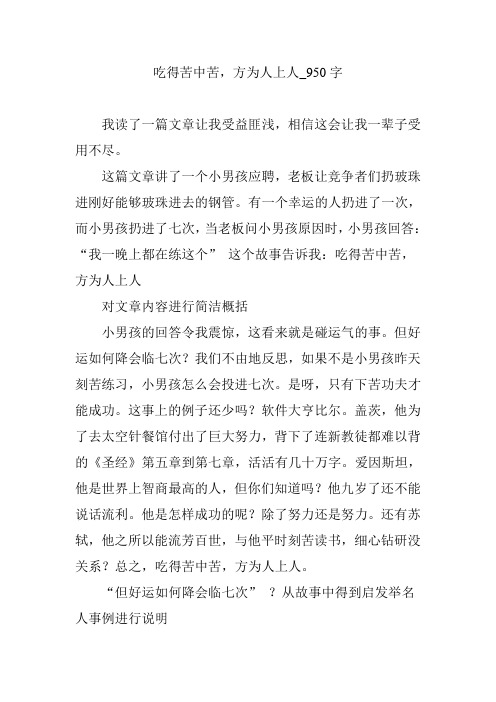 吃得苦中苦，方为人上人_950 字

我读了一篇文章让我受益匪浅，相信这会让我一辈子受用不尽。

这篇文章讲了一个小男孩应聘，老板让竞争者们扔玻珠进刚好能够玻珠进去的钢管。有一个幸运的人扔进了一次，而小男孩扔进了七次，当老板问小男孩原因时，小男孩回答：“我一晚上都在练这个” 这个故事告诉我：吃得苦中苦，方为人上人

对文章内容进行简洁概括

小男孩的回答令我震惊，这看来就是碰运气的事。但好运如何降会临七次？我们不由地反思，如果不是小男孩昨天刻苦练习，小男孩怎么会投进七次。是呀，只有下苦功夫才能成功。这事上的例子还少吗？软件大亨比尔。盖茨，他为了去太空针餐馆付出了巨大努力，背下了连新教徒都难以背的《圣经》第五章到第七章，活活有几十万字。爱因斯坦，他是世界上智商最高的人，但你们知道吗？他九岁了还不能说话流利。他是怎样成功的呢？除了努力还是努力。还有苏轼，他之所以能流芳百世，与他平时刻苦读书，细心钻研没关系？总之，吃得苦中苦，方为人上人。

“但好运如何降会临七次” ？从故事中得到启发举名人事例进行说明